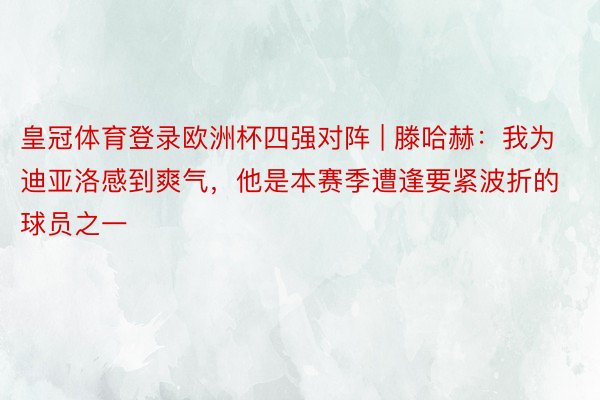 皇冠体育登录欧洲杯四强对阵 | 滕哈赫：我为迪亚洛感到爽气，他是本赛季遭逢要紧波折的球员之一